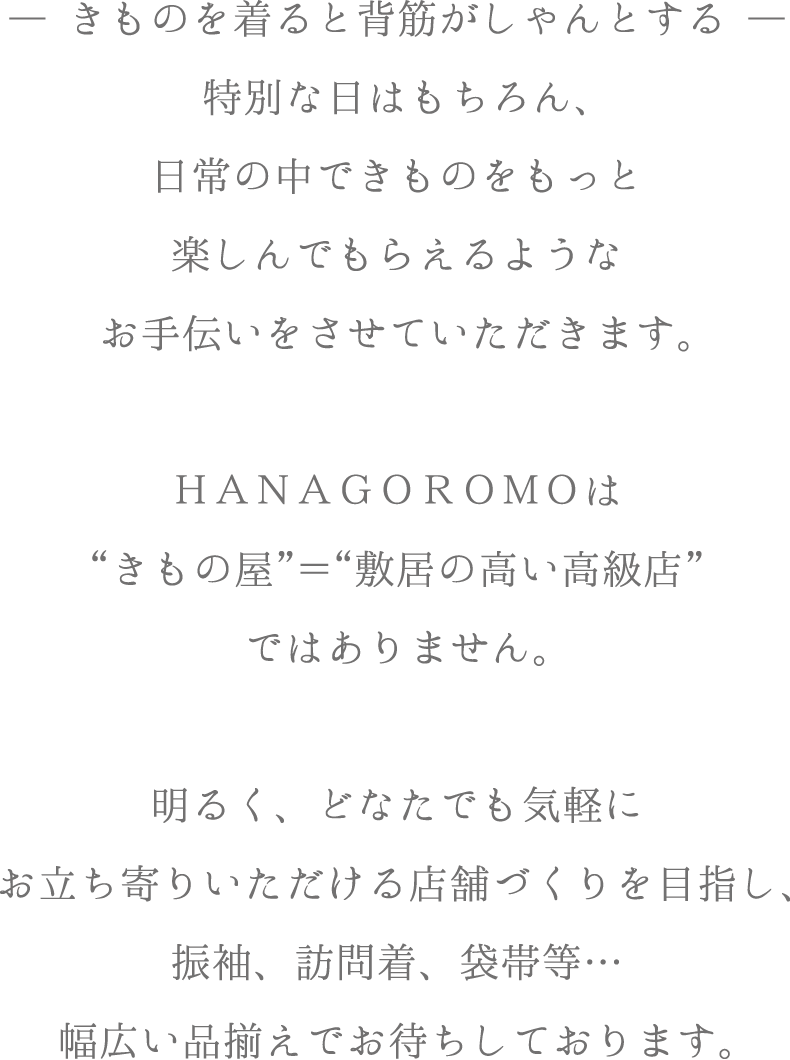 ― きものを着ると背筋がしゃんとする ―

特別な日はもちろん、
日常の中できものをもっと
楽しんでもらえるような
お手伝いをさせていただきます。

HANAGOROMOは
“きもの屋”＝“敷居の高い高級店”
ではありません。

明るく、どなたでも気軽に
お立ち寄りいただける店舗づくりを目指し、
振袖、訪問着、袋帯等…
幅広い品揃えでお待ちしております。